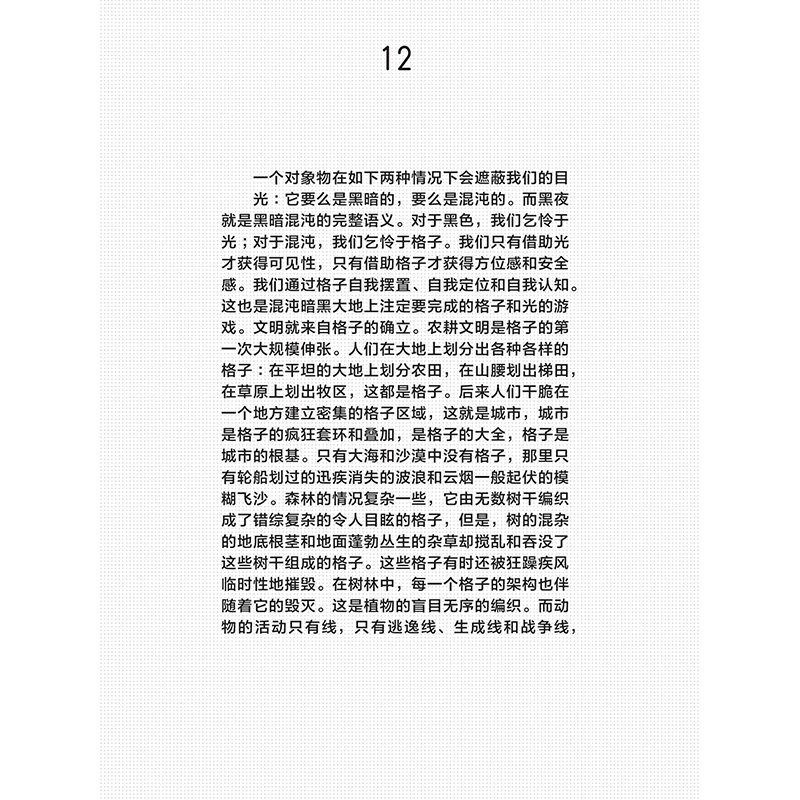 12

一个对象物在如下两种情况下会遮蔽我们的目光：它要么是黑暗的，要么是混沌的。而黑夜就是黑暗混沌的完整语义。对于黑色，我们乞怜于光；对于混沌，我们乞怜于格子。我们只有借助光才获得可见性，只有借助格子才获得方位感和安全感。我们通过格子自我摆置、自我定位和自我认知。这也是混沌暗黑大地上注定要完成的格子和光的游戏。文明就来自格子的确立。农耕文明是格子的第一次大规模伸张。人们在大地上划分出各种各样的格子：在平坦的大地上划分农田，在山腰划出梯田，在草原上划出牧区，这都是格子。后来人们干脆在一个地方建立密集的格子区域，这就是城市，城市是格子的疯狂套环和叠加，是格子的大全，格子是城市的根基。只有大海和沙漠中没有格子，那里只有轮船划过的迅疾消失的波浪和云烟一般起伏的模糊飞沙。森林的情况复杂一些，它由无数树干编织成了错综复杂的令人目眩的格子，但是，树的混杂的地底根茎和地面蓬勃丛生的杂草却搅乱和吞没了这些树干组成的格子。这些格子有时还被狂躁疾风临时性地摧毁。在树林中，每一个格子的架构也伴随着它的毁灭。这是植物的盲目无序的编织。而动物的活动只有线，只有逃逸线、生成线和战争线，